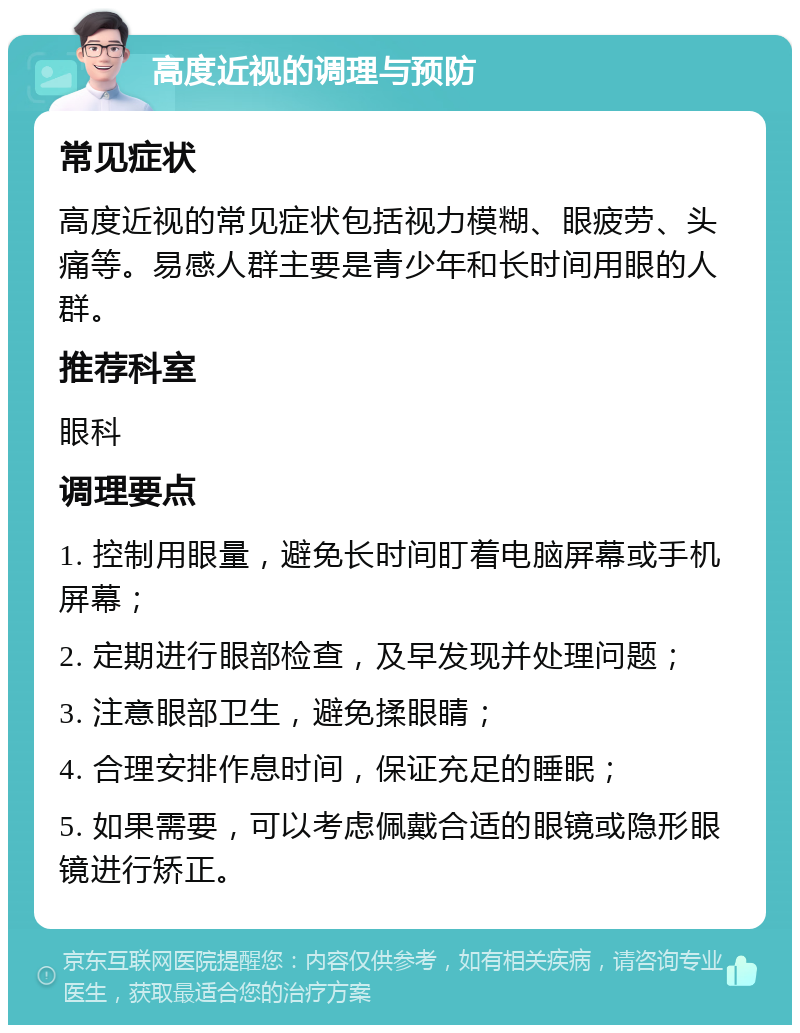 高度近视的调理与预防

常见症状

高度近视的常见症状包括视力模糊、眼疲劳、头痛等。易感人群主要是青少年和长时间用眼的人群。

推荐科室

眼科

调理要点

1. 控制用眼量，避免长时间盯着电脑屏幕或手机屏幕；

2. 定期进行眼部检查，及早发现并处理问题；

3. 注意眼部卫生，避免揉眼睛；

4. 合理安排作息时间，保证充足的睡眠；

5. 如果需要，可以考虑佩戴合适的眼镜或隐形眼镜进行矫正。

京东互联网医院提醒您：内容仅供参考，如有相关疾病，请咨询专业医生，获取最适合您的治疗方案